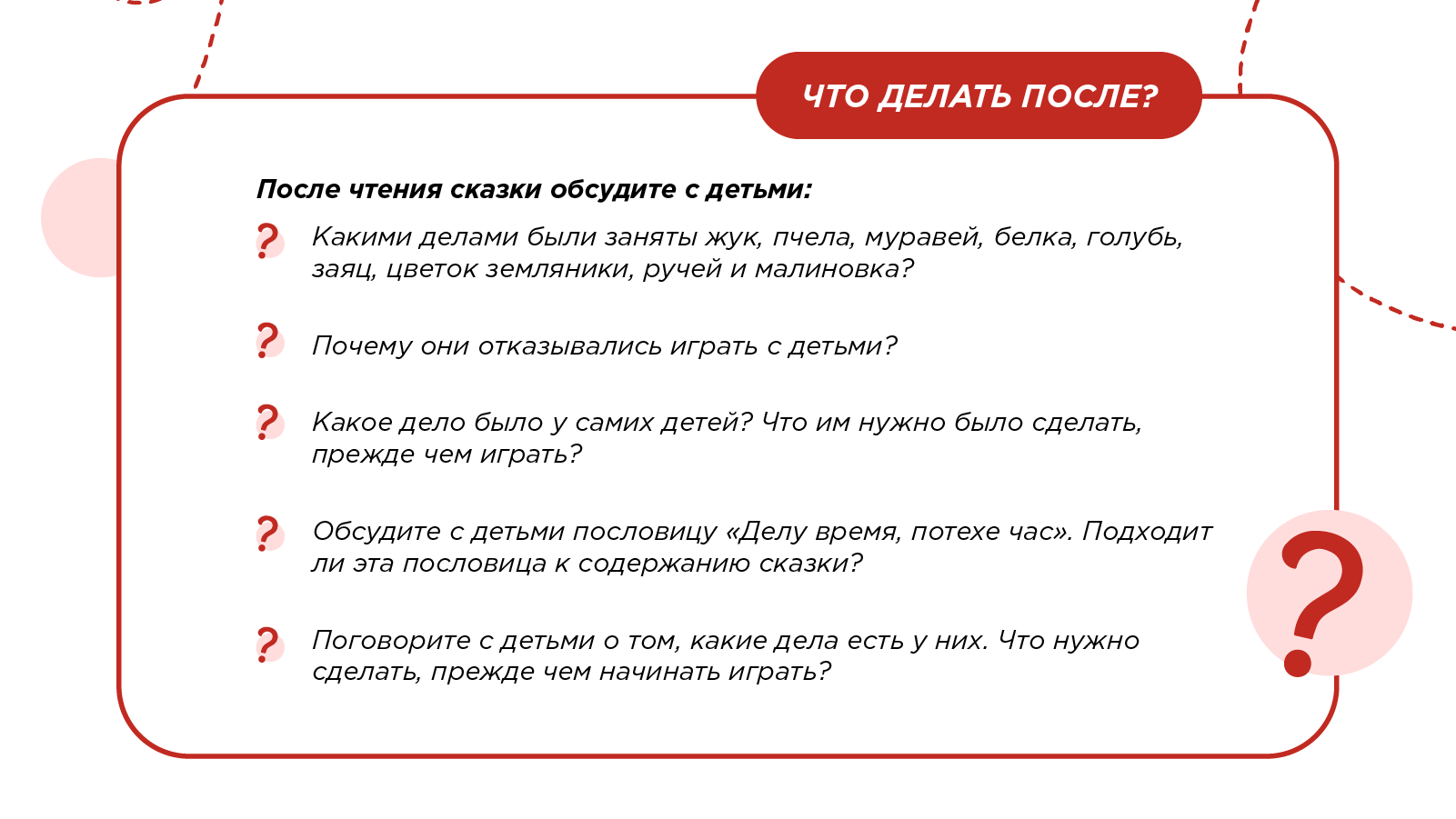 ЧТО ДЕЛАТЬ ПОСЛЕ?

После чтения сказки обсудите с детьми:

? Какими делами были заняты жук, пчела, муравей, белка, голубь, заяц, цветок земляники, ручей и малиновка?

? Почему они отказывались играть с детьми?

? Какое дело было у самих детей? Что им нужно было сделать, прежде чем играть?

? Обсудите с детьми пословицу «Делу время, потехе час». Подходит ли эта пословица к содержанию сказки?

? Поговорите с детьми о том, какие дела есть у них. Что нужно сделать, прежде чем начинать играть?

?